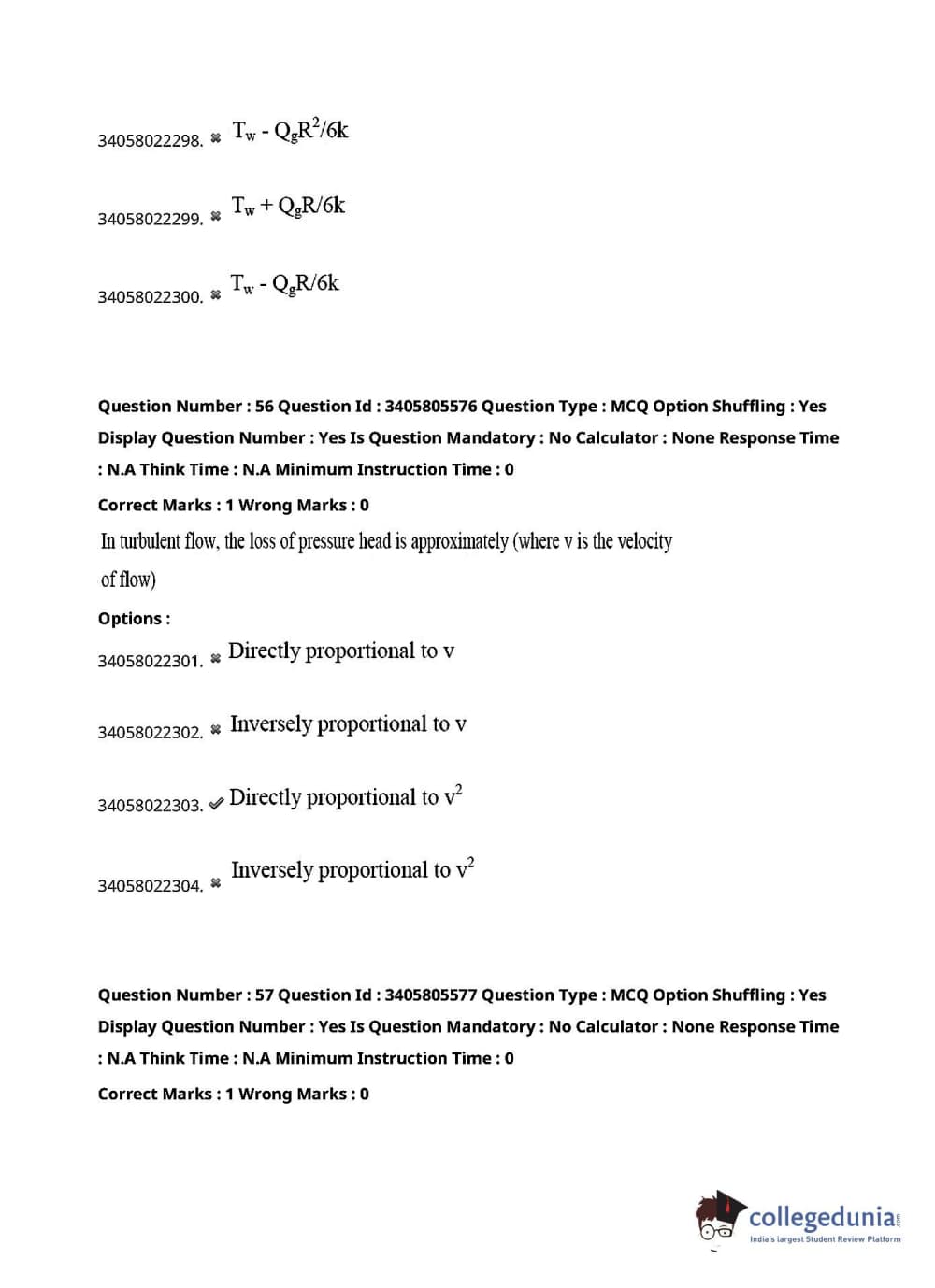 34058022298. ✖ $T_w - Q_gR^2/6k$

34058022299. ✖ $T_w + Q_gR/6k$

34058022300. ✖ $T_w - Q_gR/6k$

Question Number : 56 Question Id : 3405805576 Question Type : MCQ Option Shuffling : Yes Display Question Number : Yes Is Question Mandatory : No Calculator : None Response Time : N.A Think Time : N.A Minimum Instruction Time : 0

Correct Marks : 1 Wrong Marks : 0

In turbulent flow, the loss of pressure head is approximately (where v is the velocity of flow)

Options :

34058022301. ✖ Directly proportional to v

34058022302. ✖ Inversely proportional to v

34058022303. ✔ Directly proportional to $v^2$

34058022304. ✖ Inversely proportional to $v^2$

Question Number : 57 Question Id : 3405805577 Question Type : MCQ Option Shuffling : Yes Display Question Number : Yes Is Question Mandatory : No Calculator : None Response Time : N.A Think Time : N.A Minimum Instruction Time : 0

Correct Marks : 1 Wrong Marks : 0

collegedunia.com
India's largest Student Review Platform